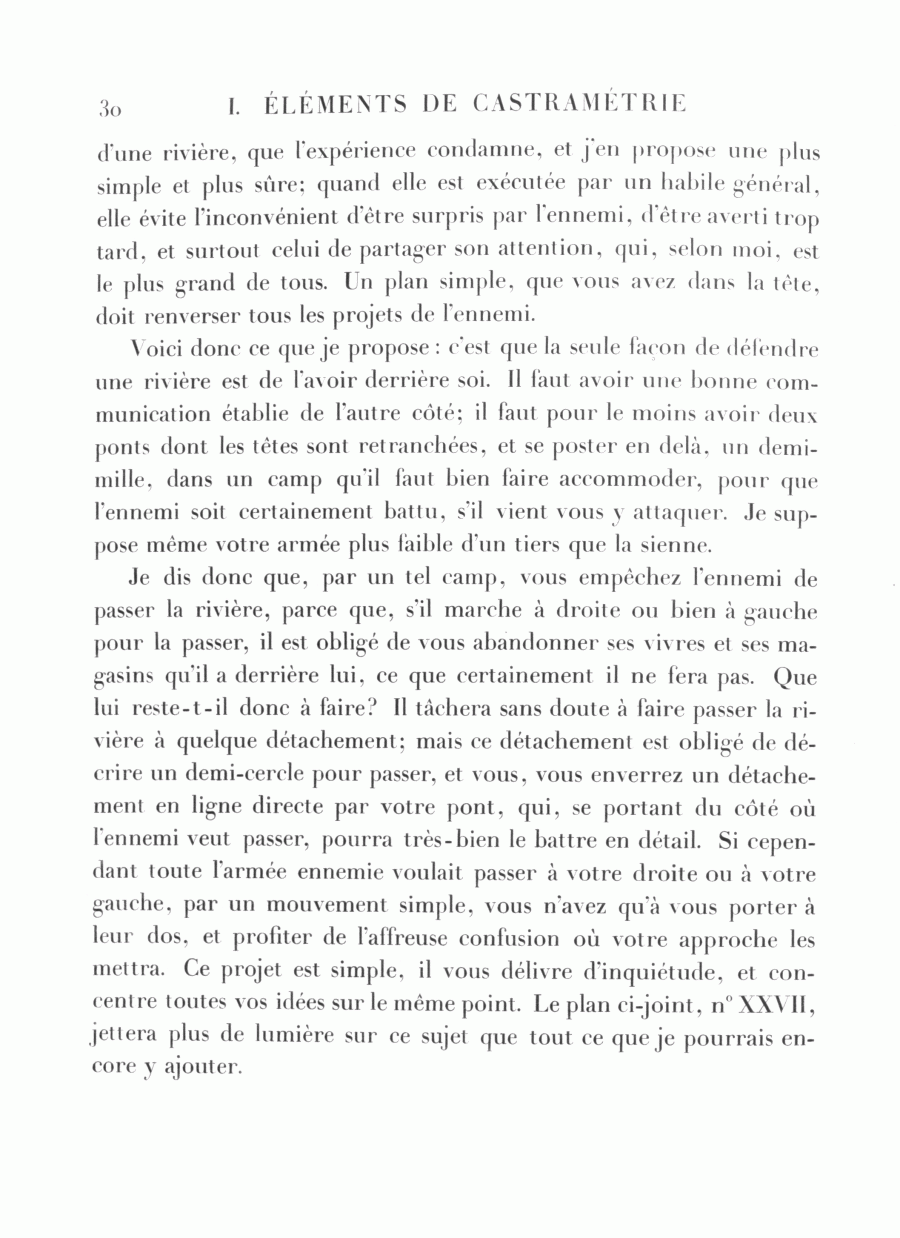 30 I. ÉLÉMENTS DE CASTRAMÉTRIE

d'une rivière, que l'expérience condamne, et j'en propose une plus simple et plus sûre; quand elle est exécutée par un habile général, elle évite l'inconvénient d'être surpris par l'ennemi, d'être averti trop tard, et surtout celui de partager son attention, qui, selon moi, est le plus grand de tous. Un plan simple, que vous avez dans la tête, doit renverser tous les projets de l'ennemi.

Voici donc ce que je propose : c'est que la seule façon de défendre une rivière est de l'avoir derrière soi. Il faut avoir une bonne communication établie de l'autre côté; il faut pour le moins avoir deux ponts dont les têtes sont retranchées, et se poster en delà, un demi-mille, dans un camp qu'il faut bien faire accommoder, pour que l'ennemi soit certainement battu, s'il vient vous y attaquer. Je suppose même votre armée plus faible d'un tiers que la sienne.

Je dis donc que, par un tel camp, vous empêchez l'ennemi de passer la rivière, parce que, s'il marche à droite ou bien à gauche pour la passer, il est obligé de vous abandonner ses vivres et ses magasins qu'il a derrière lui, ce que certainement il ne fera pas. Que lui reste-t-il donc à faire? Il tâchera sans doute à faire passer la rivière à quelque détachement; mais ce détachement est obligé de décrire un demi-cercle pour passer, et vous, vous enverrez un détachement en ligne directe par votre pont, qui, se portant du côté où l'ennemi veut passer, pourra très-bien le battre en détail. Si cependant toute l'armée ennemie voulait passer à votre droite ou à votre gauche, par un mouvement simple, vous n'avez qu'à vous porter à leur dos, et profiter de l'affreuse confusion où votre approche les mettra. Ce projet est simple, il vous délivre d'inquiétude, et concentre toutes vos idées sur le même point. Le plan ci-joint, n° XXVII, jettera plus de lumière sur ce sujet que tout ce que je pourrais encore y ajouter.